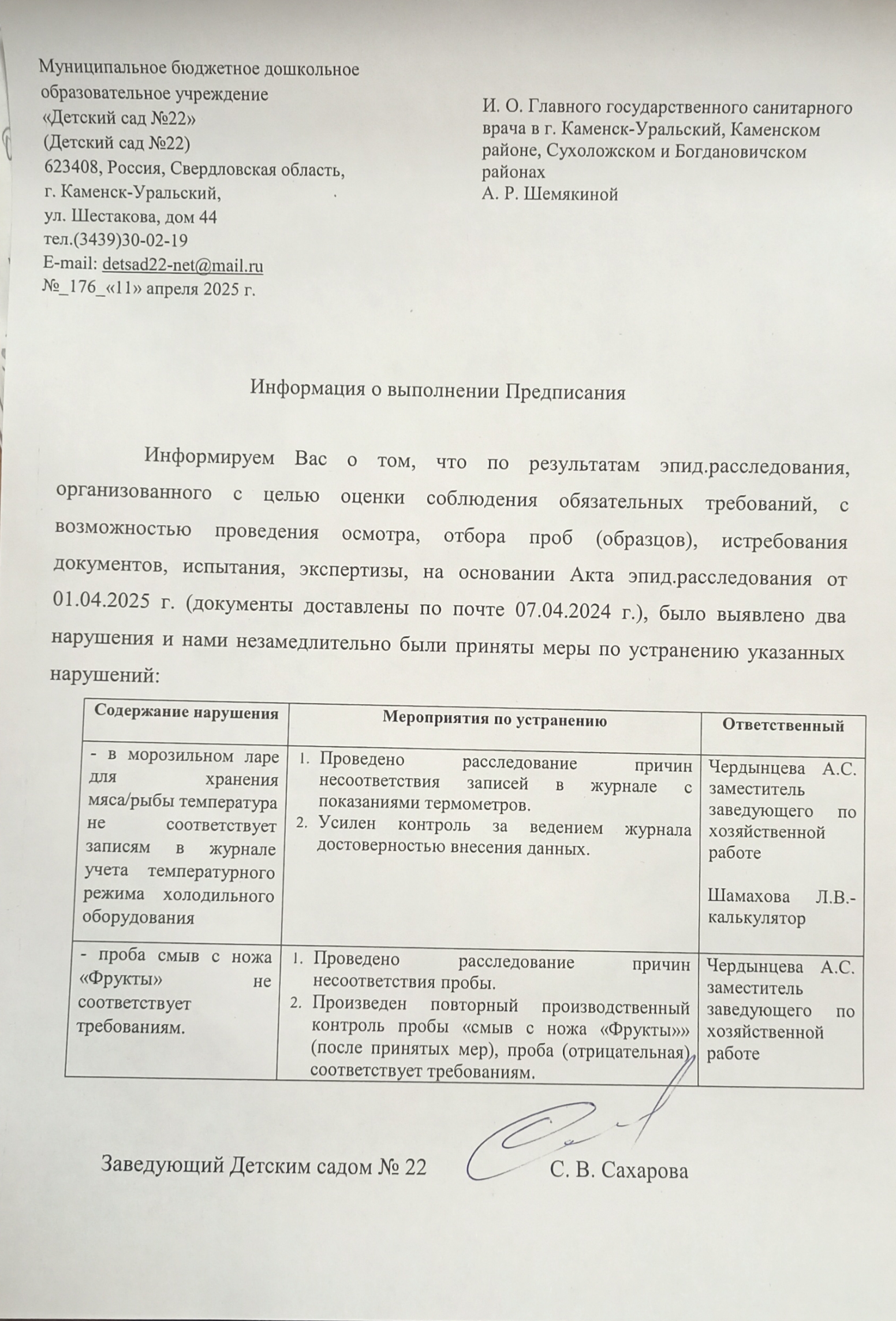 Муниципальное бюджетное дошкольное образовательное учреждение
«Детский сад №22»
(Детский сад №22)
623408, Россия, Свердловская область,
г. Каменск-Уральский,
ул. Шестакова, дом 44
тел.(3439)30-02-19
E-mail: detsad22-net@mail.ru
№_176_«11» апреля 2025 г.

И. О. Главного государственного санитарного врача в г. Каменск-Уральский, Каменском районе, Сухоложском и Богдановичском районах
А. Р. Шемякиной

Информация о выполнении Предписания

Информируем Вас о том, что по результатам эпид.расследования, организованного с целью оценки соблюдения обязательных требований, с возможностью проведения осмотра, отбора проб (образцов), истребования документов, испытания, экспертизы, на основании Акта эпид.расследования от 01.04.2025 г. (документы доставлены по почте 07.04.2024 г.), было выявлено два нарушения и нами незамедлительно были приняты меры по устранению указанных нарушений:

| Содержание нарушения | Мероприятия по устранению | Ответственный |
|---|---|---|
| - в морозильном ларе для хранения мяса/рыбы температура не соответствует записям в журнале учета температурного режима холодильного оборудования | 1. Проведено расследование причин несоответствия записей в журнале с показаниями термометров. 2. Усилен контроль за ведением журнала достоверностью внесения данных. | Чердынцева А.С. заместитель заведующего по хозяйственной работе Шамахова Л.В.- калькулятор |
| - проба смыв с ножа «Фрукты» не соответствует требованиям. | 1. Проведено расследование причин несоответствия пробы. 2. Произведен повторный производственный контроль пробы «смыв с ножа «Фрукты»» (после принятых мер), проба (отрицательная) соответствует требованиям. | Чердынцева А.С. заместитель заведующего по хозяйственной работе |

Заведующий Детским садом № 22 С. В. Сахарова